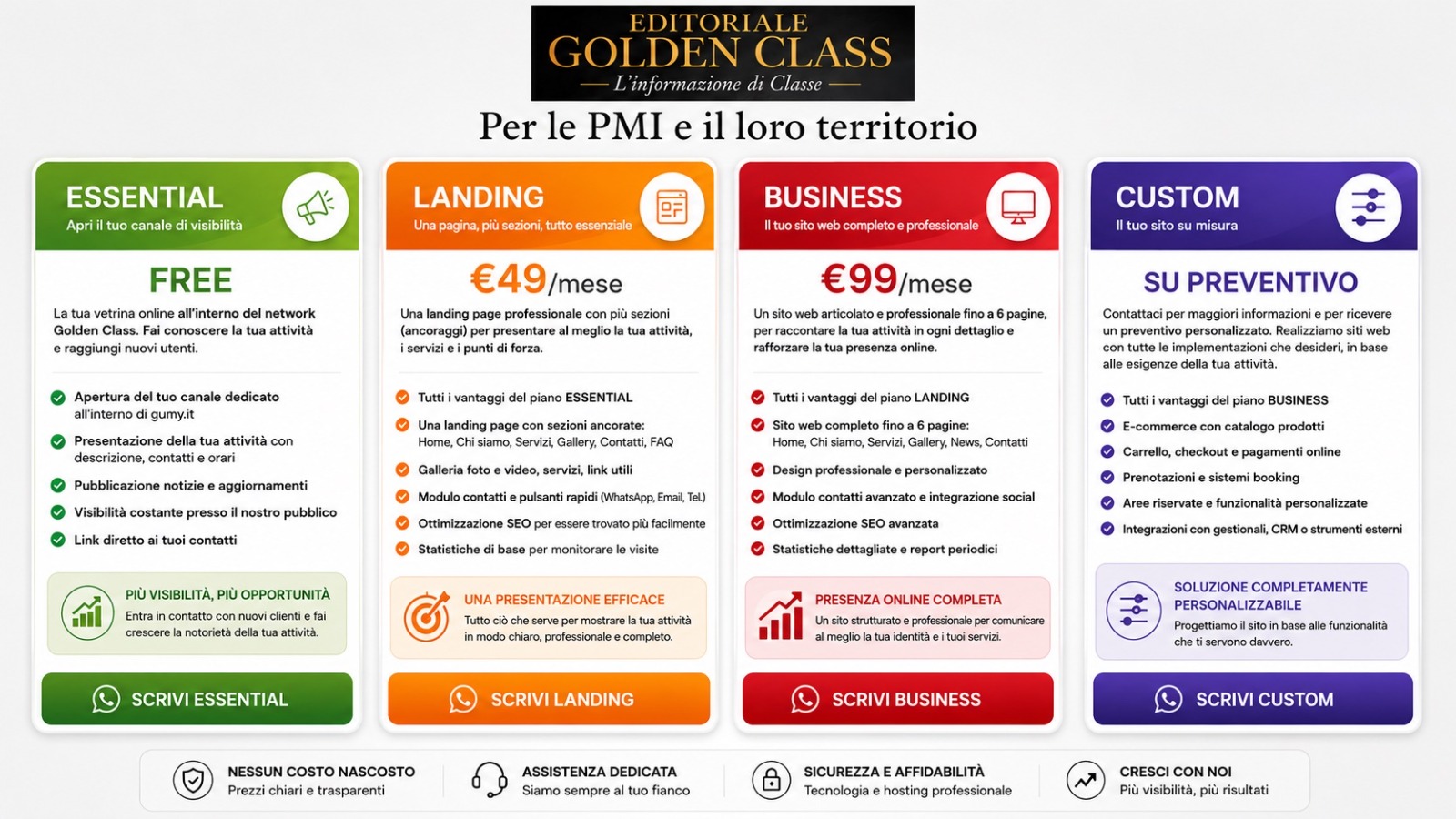 EDITORIALE
GOLDEN CLASS
L'informazione di Classe

Per le PMI e il loro territorio

ESSENTIAL
Apri il tuo canale di visibilità

FREE

La tua vetrina online all'interno del network Golden Class. Fai conoscere la tua attività e raggiungi nuovi utenti.

Apertura del tuo canale dedicato all'interno di gumy.it
Presentazione della tua attività con descrizione, contatti e orari
Pubblicazione notizie e aggiornamenti
Visibilità costante presso il nostro pubblico
Link diretto ai tuoi contatti

PIÙ VISIBILITÀ, PIÙ OPPORTUNITÀ
Entra in contatto con nuovi clienti e fai crescere la notorietà della tua attività.

SCRIVI ESSENTIAL

LANDING
Una pagina, più sezioni, tutto essenziale

€49/mese

Una landing page professionale con più sezioni (ancoraggi) per presentare al meglio la tua attività, i servizi e i punti di forza.

Tutti i vantaggi del piano ESSENTIAL
Una landing page con sezioni ancorate: Home, Chi siamo, Servizi, Gallery, Contatti, FAQ
Galleria foto e video, servizi, link utili
Modulo contatti e pulsanti rapidi (WhatsApp, Email, Tel.)
Ottimizzazione SEO per essere trovato più facilmente
Statistiche di base per monitorare le visite

UNA PRESENTAZIONE EFFICACE
Tutto ciò che serve per mostrare la tua attività in modo chiaro, professionale e completo.

SCRIVI LANDING

BUSINESS
Il tuo sito web completo e professionale

€99/mese

Un sito web articolato e professionale fino a 6 pagine, per raccontare la tua attività in ogni dettaglio e rafforzare la tua presenza online.

Tutti i vantaggi del piano LANDING
Sito web completo fino a 6 pagine: Home, Chi siamo, Servizi, Gallery, News, Contatti
Design professionale e personalizzato
Modulo contatti avanzato e integrazione social
Ottimizzazione SEO avanzata
Statistiche dettagliate e report periodici

PRESENZA ONLINE COMPLETA
Un sito strutturato e professionale per comunicare al meglio la tua identità e i tuoi servizi.

SCRIVI BUSINESS

CUSTOM
Il tuo sito su misura

SU PREVENTIVO

Contattaci per maggiori informazioni e per ricevere un preventivo personalizzato. Realizziamo siti web con tutte le implementazioni che desideri, in base alle esigenze della tua attività.

Tutti i vantaggi del piano BUSINESS
E-commerce con catalogo prodotti
Carrello, checkout e pagamenti online
Prenotazioni e sistemi booking
Aree riservate e funzionalità personalizzate
Integrazioni con gestionali, CRM o strumenti esterni

SOLUZIONE COMPLETAMENTE PERSONALIZZABILE
Progettiamo il sito in base alle funzionalità che ti servono davvero.

SCRIVI CUSTOM

NESSUN COSTO NASCOSTO
Prezzi chiari e trasparenti

ASSISTENZA DEDICATA
Siamo sempre al tuo fianco

SICUREZZA E AFFIDABILITÀ
Tecnologia e hosting professionale

CRESCI CON NOI
Più visibilità, più risultati